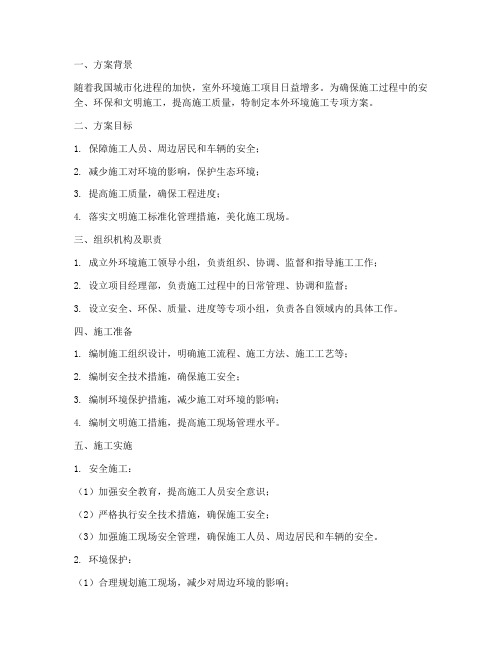 一、方案背景

随着我国城市化进程的加快，室外环境施工项目日益增多。为确保施工过程中的安全、环保和文明施工，提高施工质量，特制定本外环境施工专项方案。

二、方案目标

1. 保障施工人员、周边居民和车辆的安全；

2. 减少施工对环境的影响，保护生态环境；

3. 提高施工质量，确保工程进度；

4. 落实文明施工标准化管理措施，美化施工现场。

三、组织机构及职责

1. 成立外环境施工领导小组，负责组织、协调、监督和指导施工工作；

2. 设立项目经理部，负责施工过程中的日常管理、协调和监督；

3. 设立安全、环保、质量、进度等专项小组，负责各自领域内的具体工作。

四、施工准备

1. 编制施工组织设计，明确施工流程、施工方法、施工工艺等；

2. 编制安全技术措施，确保施工安全；

3. 编制环境保护措施，减少施工对环境的影响；

4. 编制文明施工措施，提高施工现场管理水平。

五、施工实施

1. 安全施工：

（1）加强安全教育，提高施工人员安全意识；

（2）严格执行安全技术措施，确保施工安全；

（3）加强施工现场安全管理，确保施工人员、周边居民和车辆的安全。

2. 环境保护：

（1）合理规划施工现场，减少对周边环境的影响；